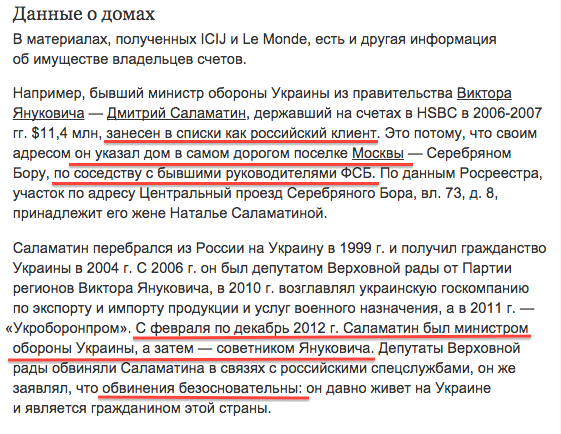 Данные о домах

В материалах, полученных ICIJ и Le Monde, есть и другая информация об имуществе владельцев счетов.

Например, бывший министр обороны Украины из правительства Виктора Януковича — Дмитрий Саламатин, державший на счетах в HSBC в 2006-2007 гг. $11,4 млн, занесен в списки как российский клиент. Это потому, что своим адресом он указал дом в самом дорогом поселке Москвы — Серебряном Бору, по соседству с бывшими руководителями ФСБ. По данным Росреестра, участок по адресу Центральный проезд Серебряного Бора, вл. 73, д. 8, принадлежит его жене Наталье Саламатиной.

Саламатин перебрался из России на Украину в 1999 г. и получил гражданство Украины в 2004 г. С 2006 г. он был депутатом Верховной рады от Партии регионов Виктора Януковича, в 2010 г. возглавлял украинскую госкомпанию по экспорту и импорту продукции и услуг военного назначения, а в 2011 г. — «Укроборонпром». С февраля по декабрь 2012 г. Саламатин был министром обороны Украины, а затем — советником Януковича. Депутаты Верховной рады обвиняли Саламатина в связях с российскими спецслужбами, он же заявлял, что обвинения безосновательны: он давно живет на Украине и является гражданином этой страны.